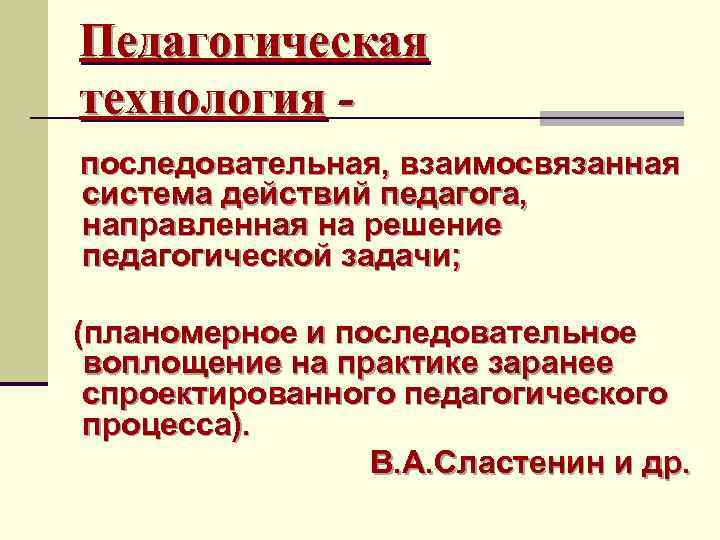 Педагогическая технология -

последовательная, взаимосвязанная система действий педагога, направленная на решение педагогической задачи;

(планомерное и последовательное воплощение на практике заранее спроектированного педагогического процесса).

В.А.Сластенин и др.